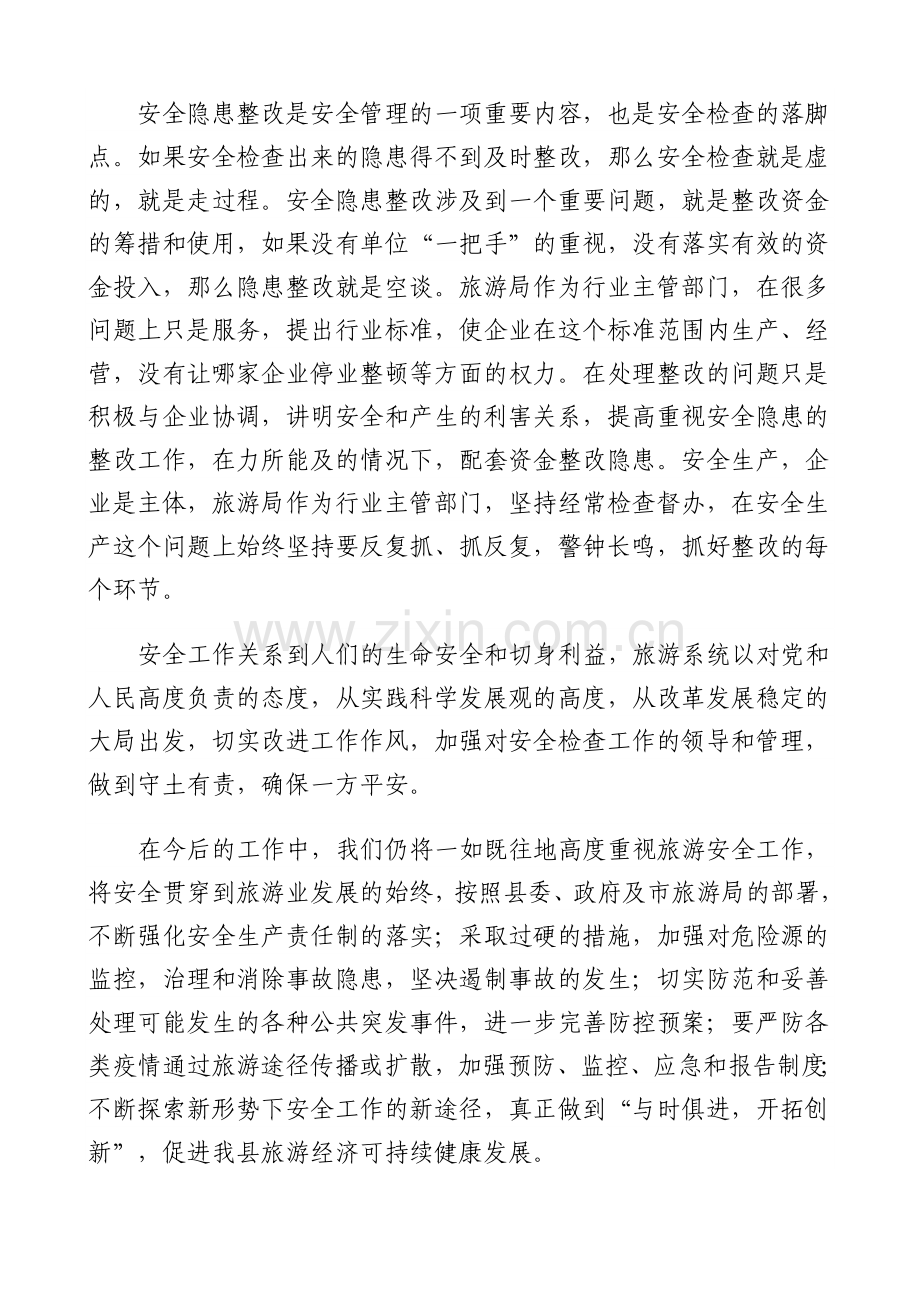 安全隐患整改是安全管理的一项重要内容，也是安全检查的落脚点。如果安全检查出来的隐患得不到及时整改，那么安全检查就是虚的，就是走过程。安全隐患整改涉及到一个重要问题，就是整改资金的筹措和使用，如果没有单位“一把手”的重视，没有落实有效的资金投入，那么隐患整改就是空谈。旅游局作为行业主管部门，在很多问题上只是服务，提出行业标准，使企业在这个标准范围内生产、经营，没有让哪家企业停业整顿等方面的权力。在处理整改的问题只是积极与企业协调，讲明安全和产生的利害关系，提高重视安全隐患的整改工作，在力所能及的情况下，配套资金整改隐患。安全生产，企业是主体，旅游局作为行业主管部门，坚持经常检查督办，在安全生产这个问题上始终坚持要反复抓、抓反复，警钟长鸣，抓好整改的每个环节。

安全工作关系到人们的生命安全和切身利益，旅游系统以对党和人民高度负责的态度，从实践科学发展观的高度，从改革发展稳定的大局出发，切实改进工作作风，加强对安全检查工作的领导和管理，做到守土有责，确保一方平安。

在今后的工作中，我们仍将一如既往地高度重视旅游安全工作，将安全贯穿到旅游业发展的始终，按照县委、政府及市旅游局的部署，不断强化安全生产责任制的落实；采取过硬的措施，加强对危险源的监控，治理和消除事故隐患，坚决遏制事故的发生；切实防范和妥善处理可能发生的各种公共突发事件，进一步完善防控预案；要严防各类疫情通过旅游途径传播或扩散，加强预防、监控、应急和报告制度;不断探索新形势下安全工作的新途径，真正做到“与时俱进，开拓创新”，促进我县旅游经济可持续健康发展。

www.zixin.com.cn